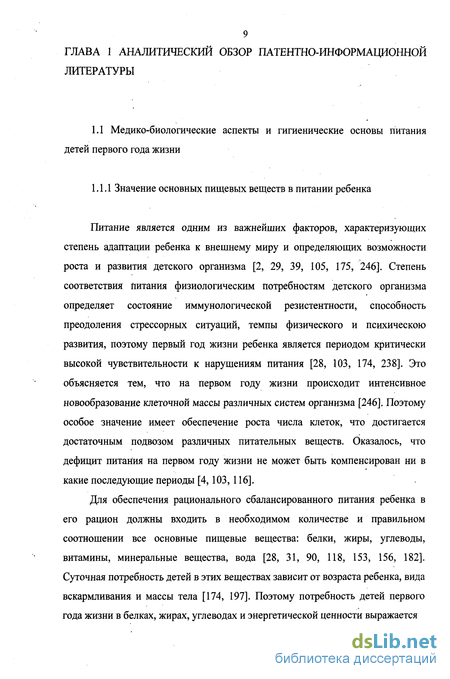 9

ГЛАВА 1 АНАЛИТИЧЕСКИЙ ОБЗОР ПАТЕНТНО-ИНФОРМАЦИОННОЙ ЛИТЕРАТУРЫ

1.1 Медико-биологические аспекты и гигиенические основы питания детей первого года жизни

1.1.1 Значение основных пищевых веществ в питании ребенка

Питание является одним из важнейших факторов, характеризующих степень адаптации ребенка к внешнему миру и определяющих возможности роста и развития детского организма [2, 29, 39, 105, 175, 246]. Степень соответствия питания физиологическим потребностям детского организма определяет состояние иммунологической резистентности, способность преодоления стрессорных ситуаций, темпы физического и психическою развития, поэтому первый год жизни ребенка является периодом критически высокой чувствительности к нарушениям питания [28, 103, 174, 238]. Это объясняется тем, что на первом году жизни происходит интенсивное новообразование клеточной массы различных систем организма [246]. Поэтому особое значение имеет обеспечение роста числа клеток, что достигается достаточным подвозом различных питательных веществ. Оказалось, что дефицит питания на первом году жизни не может быть компенсирован ни в какие последующие периоды [4, 103, 116].

Для обеспечения рационального сбалансированного питания ребенка в его рацион должны входить в необходимом количестве и правильном соотношении все основные пищевые вещества: белки, жиры, углеводы, витамины, минеральные вещества, вода [28, 31, 90, 118, 153, 156, 182]. Суточная потребность детей в этих веществах зависит от возраста ребенка, вида вскармливания и массы тела [174, 197]. Поэтому потребность детей первого года жизни в белках, жирах, углеводах и энергетической ценности выражается

dsLib.net
библиотека диссертаций